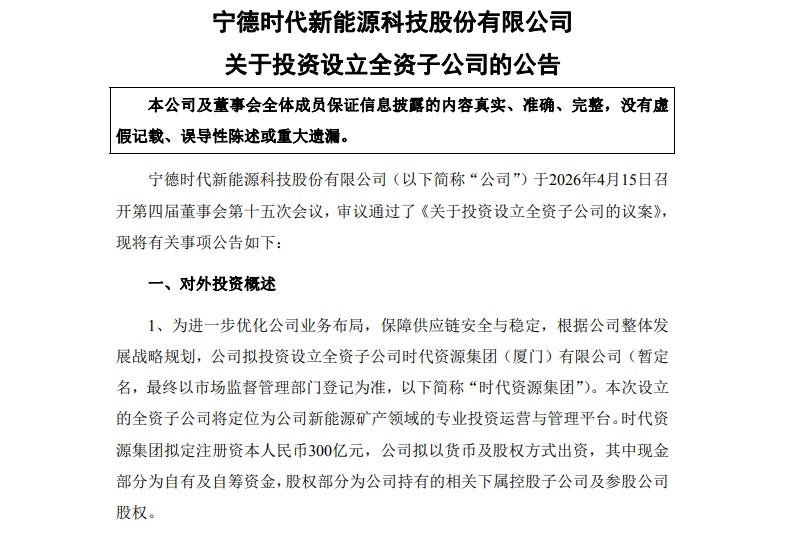 宁德时代新能源科技股份有限公司
关于投资设立全资子公司的公告

本公司及董事会全体成员保证信息披露的内容真实、准确、完整，没有虚假记载、误导性陈述或重大遗漏。

宁德时代新能源科技股份有限公司（以下简称“公司”）于2026年4月15日召开第四届董事会第十五次会议，审议通过了《关于投资设立全资子公司的议案》，现将有关事项公告如下：

一、对外投资概述

1、为进一步优化公司业务布局，保障供应链安全与稳定，根据公司整体发展战略规划，公司拟投资设立全资子公司时代资源集团（厦门）有限公司（暂定名，最终以市场监督管理部门登记为准，以下简称“时代资源集团”）。本次设立的全资子公司将定位为公司新能源矿产领域的专业投资运营与管理平台。时代资源集团拟定注册资本人民币300亿元，公司拟以货币及股权方式出资，其中现金部分为自有及自筹资金，股权部分为公司持有的相关下属控股子公司及参股公司股权。